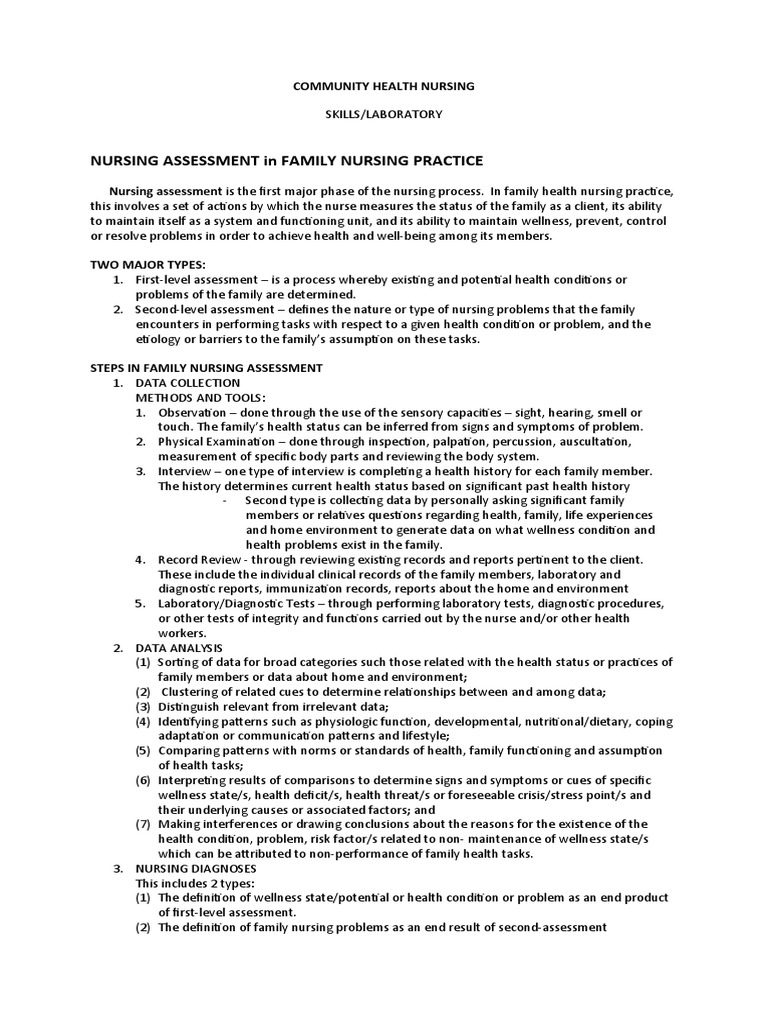 COMMUNITY HEALTH NURSING

SKILLS/LABORATORY

NURSING ASSESSMENT in FAMILY NURSING PRACTICE

Nursing assessment is the first major phase of the nursing process. In family health nursing practice, this involves a set of actions by which the nurse measures the status of the family as a client, its ability to maintain itself as a system and functioning unit, and its ability to maintain wellness, prevent, control or resolve problems in order to achieve health and well-being among its members.

TWO MAJOR TYPES:
1. First-level assessment – is a process whereby existing and potential health conditions or problems of the family are determined.
2. Second-level assessment – defines the nature or type of nursing problems that the family encounters in performing tasks with respect to a given health condition or problem, and the etiology or barriers to the family's assumption on these tasks.

STEPS IN FAMILY NURSING ASSESSMENT
1. DATA COLLECTION
METHODS AND TOOLS:
1. Observation – done through the use of the sensory capacities – sight, hearing, smell or touch. The family's health status can be inferred from signs and symptoms of problem.
2. Physical Examination – done through inspection, palpation, percussion, auscultation, measurement of specific body parts and reviewing the body system.
3. Interview – one type of interview is completing a health history for each family member. The history determines current health status based on significant past health history
- Second type is collecting data by personally asking significant family members or relatives questions regarding health, family, life experiences and home environment to generate data on what wellness condition and health problems exist in the family.
4. Record Review - through reviewing existing records and reports pertinent to the client. These include the individual clinical records of the family members, laboratory and diagnostic reports, immunization records, reports about the home and environment
5. Laboratory/Diagnostic Tests – through performing laboratory tests, diagnostic procedures, or other tests of integrity and functions carried out by the nurse and/or other health workers.
2. DATA ANALYSIS
(1) Sorting of data for broad categories such those related with the health status or practices of family members or data about home and environment;
(2) Clustering of related cues to determine relationships between and among data;
(3) Distinguish relevant from irrelevant data;
(4) Identifying patterns such as physiologic function, developmental, nutritional/dietary, coping adaptation or communication patterns and lifestyle;
(5) Comparing patterns with norms or standards of health, family functioning and assumption of health tasks;
(6) Interpreting results of comparisons to determine signs and symptoms or cues of specific wellness state/s, health deficit/s, health threat/s or foreseeable crisis/stress point/s and their underlying causes or associated factors; and
(7) Making interferences or drawing conclusions about the reasons for the existence of the health condition, problem, risk factor/s related to non- maintenance of wellness state/s which can be attributed to non-performance of family health tasks.
3. NURSING DIAGNOSES
This includes 2 types:
(1) The definition of wellness state/potential or health condition or problem as an end product of first-level assessment.
(2) The definition of family nursing problems as an end result of second-assessment